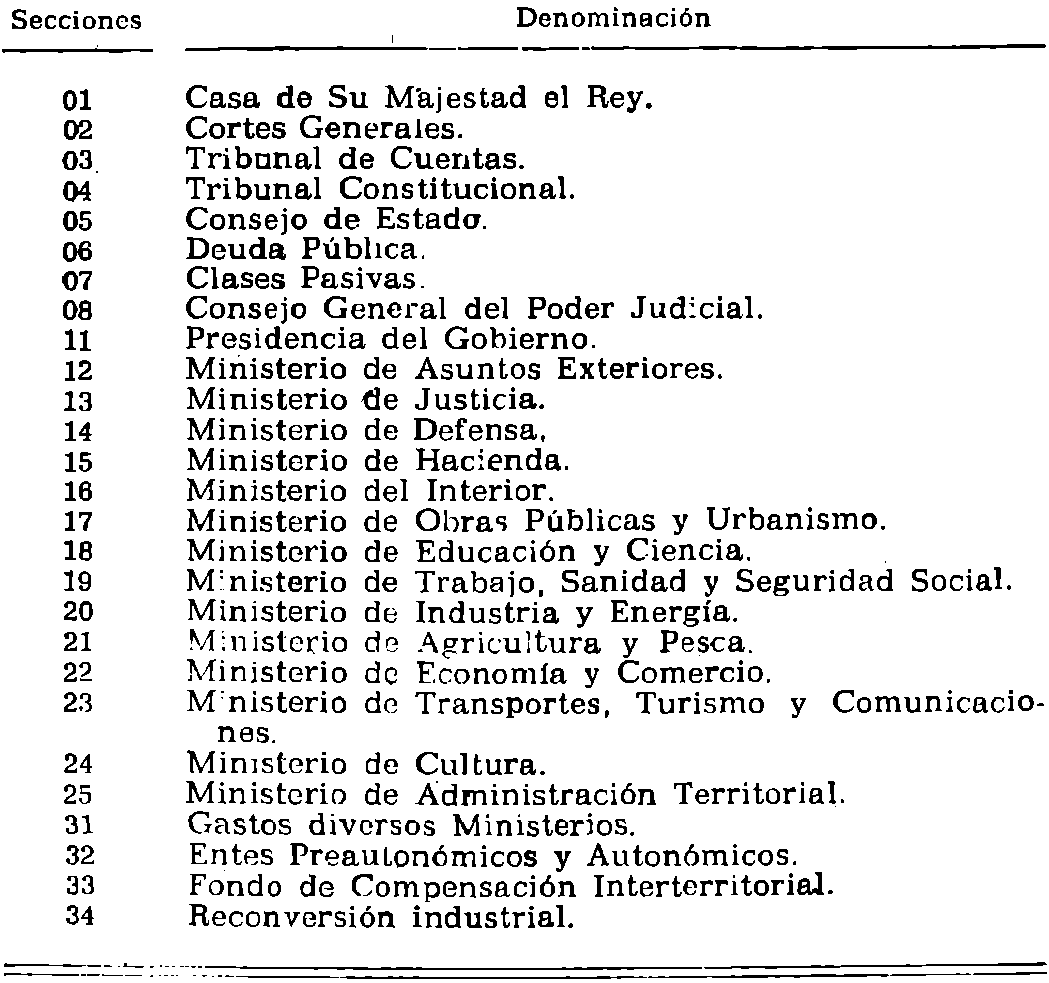 | Secciones | Denominación |
|---|---|
| 01 | Casa de Su Majestad el Rey. |
| 02 | Cortes Generales. |
| 03 | Tribunal de Cuentas. |
| 04 | Tribunal Constitucional. |
| 05 | Consejo de Estado. |
| 06 | Deuda Pública. |
| 07 | Clases Pasivas. |
| 08 | Consejo General del Poder Judicial. |
| 11 | Presidencia del Gobierno. |
| 12 | Ministerio de Asuntos Exteriores. |
| 13 | Ministerio de Justicia. |
| 14 | Ministerio de Defensa. |
| 15 | Ministerio de Hacienda. |
| 16 | Ministerio del Interior. |
| 17 | Ministerio de Obras Públicas y Urbanismo. |
| 18 | Ministerio de Educación y Ciencia. |
| 19 | Ministerio de Trabajo, Sanidad y Seguridad Social. |
| 20 | Ministerio de Industria y Energía. |
| 21 | Ministerio de Agricultura y Pesca. |
| 22 | Ministerio de Economía y Comercio. |
| 23 | Ministerio de Transportes, Turismo y Comunicaciones. |
| 24 | Ministerio de Cultura. |
| 25 | Ministerio de Administración Territorial. |
| 31 | Gastos diversos Ministerios. |
| 32 | Entes Preautonómicos y Autonómicos. |
| 33 | Fondo de Compensación Interterritorial. |
| 34 | Reconversión industrial. |